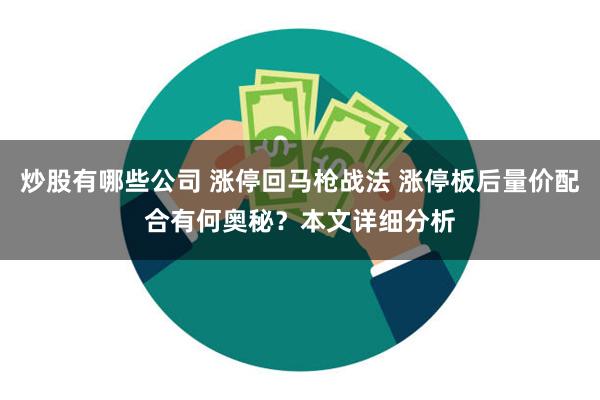 炒股有哪些公司 涨停回马枪战法 涨停板后量价配合有何奥秘？本文详细分析